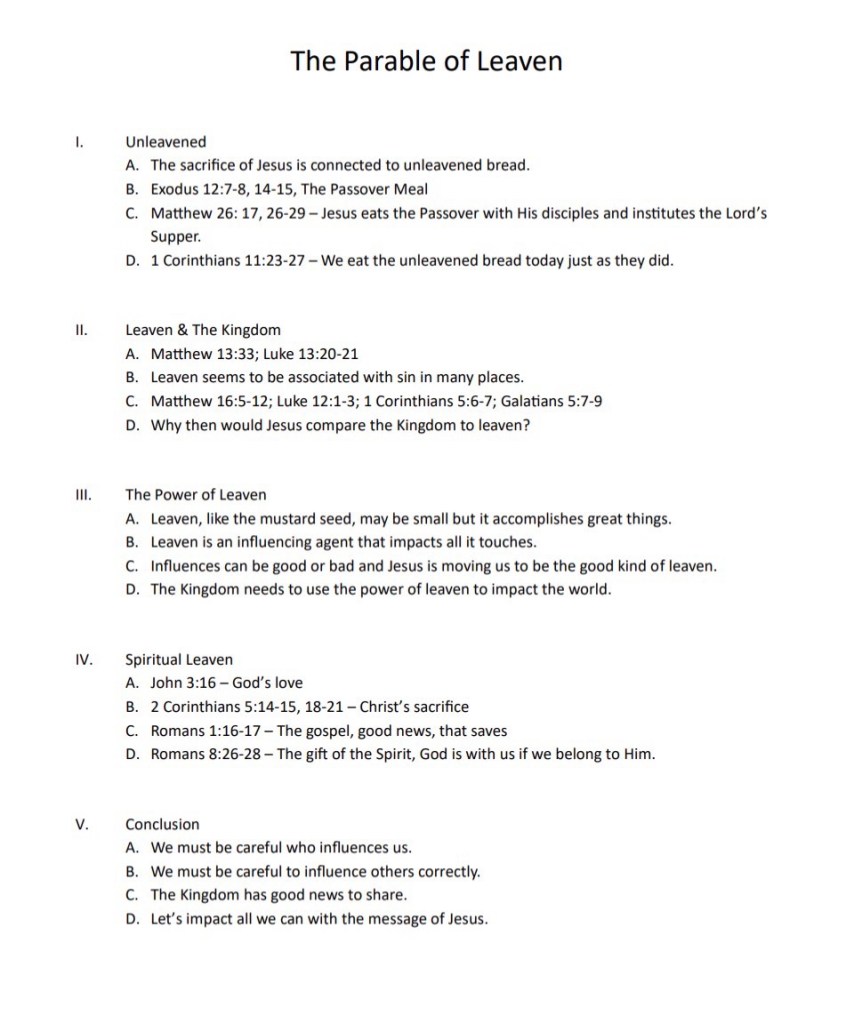 The Parable of Leaven

I. Unleavened
A. The sacrifice of Jesus is connected to unleavened bread.
B. Exodus 12:7-8, 14-15, The Passover Meal
C. Matthew 26: 17, 26-29 – Jesus eats the Passover with His disciples and institutes the Lord's Supper.
D. 1 Corinthians 11:23-27 – We eat the unleavened bread today just as they did.

II. Leaven & The Kingdom
A. Matthew 13:33; Luke 13:20-21
B. Leaven seems to be associated with sin in many places.
C. Matthew 16:5-12; Luke 12:1-3; 1 Corinthians 5:6-7; Galatians 5:7-9
D. Why then would Jesus compare the Kingdom to leaven?

III. The Power of Leaven
A. Leaven, like the mustard seed, may be small but it accomplishes great things.
B. Leaven is an influencing agent that impacts all it touches.
C. Influences can be good or bad and Jesus is moving us to be the good kind of leaven.
D. The Kingdom needs to use the power of leaven to impact the world.

IV. Spiritual Leaven
A. John 3:16 – God's love
B. 2 Corinthians 5:14-15, 18-21 – Christ's sacrifice
C. Romans 1:16-17 – The gospel, good news, that saves
D. Romans 8:26-28 – The gift of the Spirit, God is with us if we belong to Him.

V. Conclusion
A. We must be careful who influences us.
B. We must be careful to influence others correctly.
C. The Kingdom has good news to share.
D. Let's impact all we can with the message of Jesus.